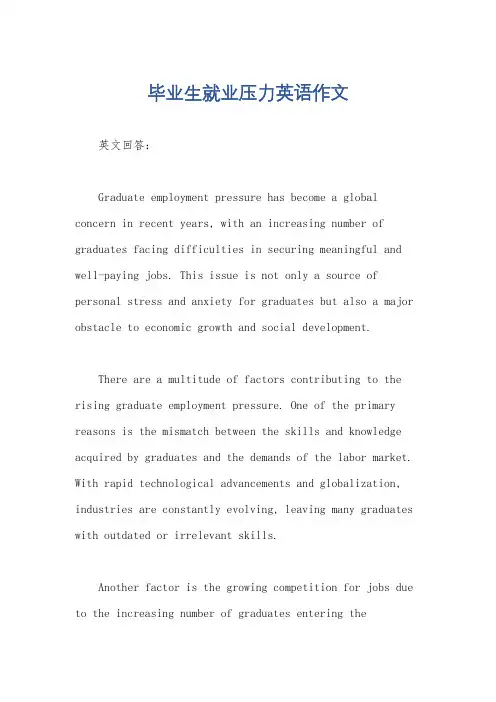 毕业生就业压力英语作文

英文回答：

Graduate employment pressure has become a global concern in recent years, with an increasing number of graduates facing difficulties in securing meaningful and well-paying jobs. This issue is not only a source of personal stress and anxiety for graduates but also a major obstacle to economic growth and social development.

There are a multitude of factors contributing to the rising graduate employment pressure. One of the primary reasons is the mismatch between the skills and knowledge acquired by graduates and the demands of the labor market. With rapid technological advancements and globalization, industries are constantly evolving, leaving many graduates with outdated or irrelevant skills.

Another factor is the growing competition for jobs due to the increasing number of graduates entering the